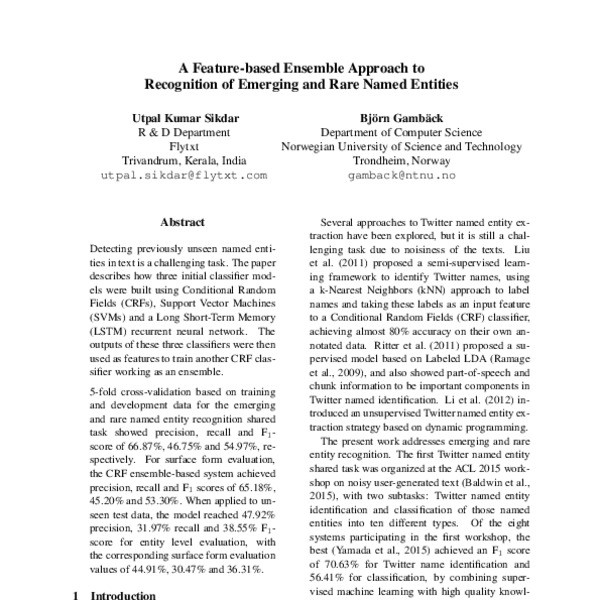 A Feature-based Ensemble Approach to Recognition of Emerging and Rare Named Entities

Utpal Kumar Sikdar
R & D Department
Flytxt
Trivandrum, Kerala, India
utpal.sikdar@flytxt.com

Björn Gambäck
Department of Computer Science
Norwegian University of Science and Technology
Trondheim, Norway
gamback@ntnu.no

Abstract

Detecting previously unseen named entities in text is a challenging task. The paper describes how three initial classifier models were built using Conditional Random Fields (CRFs), Support Vector Machines (SVMs) and a Long Short-Term Memory (LSTM) recurrent neural network. The outputs of these three classifiers were then used as features to train another CRF classifier working as an ensemble.

5-fold cross-validation based on training and development data for the emerging and rare named entity recognition shared task showed precision, recall and $F_1$-score of 66.87%, 46.75% and 54.97%, respectively. For surface form evaluation, the CRF ensemble-based system achieved precision, recall and $F_1$ scores of 65.18%, 45.20% and 53.30%. When applied to unseen test data, the model reached 47.92% precision, 31.97% recall and 38.55% $F_1$-score for entity level evaluation, with the corresponding surface form evaluation values of 44.91%, 30.47% and 36.31%.

1 Introduction

Several approaches to Twitter named entity extraction have been explored, but it is still a challenging task due to noisiness of the texts. Liu et al. (2011) proposed a semi-supervised learning framework to identify Twitter names, using a k-Nearest Neighbors (kNN) approach to label names and taking these labels as an input feature to a Conditional Random Fields (CRF) classifier, achieving almost 80% accuracy on their own annotated data. Ritter et al. (2011) proposed a supervised model based on Labeled LDA (Ramage et al., 2009), and also showed part-of-speech and chunk information to be important components in Twitter named identification. Li et al. (2012) introduced an unsupervised Twitter named entity extraction strategy based on dynamic programming.

The present work addresses emerging and rare entity recognition. The first Twitter named entity shared task was organized at the ACL 2015 workshop on noisy user-generated text (Baldwin et al., 2015), with two subtasks: Twitter named entity identification and classification of those named entities into ten different types. Of the eight systems participating in the first workshop, the best (Yamada et al., 2015) achieved an $F_1$ score of 70.63% for Twitter name identification and 56.41% for classification, by combining supervised machine learning with high quality knowl-